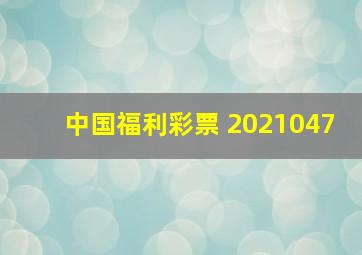 中国福利彩票 2021047